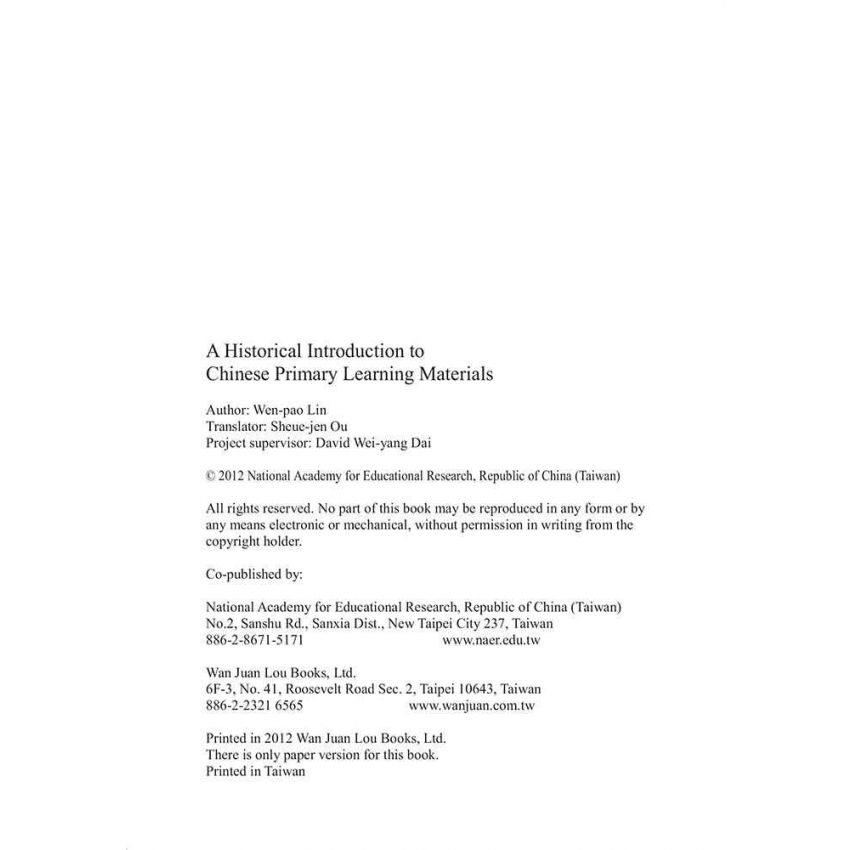 A Historical Introduction to
Chinese Primary Learning Materials

Author: Wen-pao Lin
Translator: Sheue-jen Ou
Project supervisor: David Wei-yang Dai

© 2012 National Academy for Educational Research, Republic of China (Taiwan)

All rights reserved. No part of this book may be reproduced in any form or by any means electronic or mechanical, without permission in writing from the copyright holder.

Co-published by:

National Academy for Educational Research, Republic of China (Taiwan)
No.2, Sanshu Rd., Sanxia Dist., New Taipei City 237, Taiwan
886-2-8671-5171 www.naer.edu.tw

Wan Juan Lou Books, Ltd.
6F-3, No. 41, Roosevelt Road Sec. 2, Taipei 10643, Taiwan
886-2-2321 6565 www.wanjuan.com.tw

Printed in 2012 Wan Juan Lou Books, Ltd.
There is only paper version for this book.
Printed in Taiwan